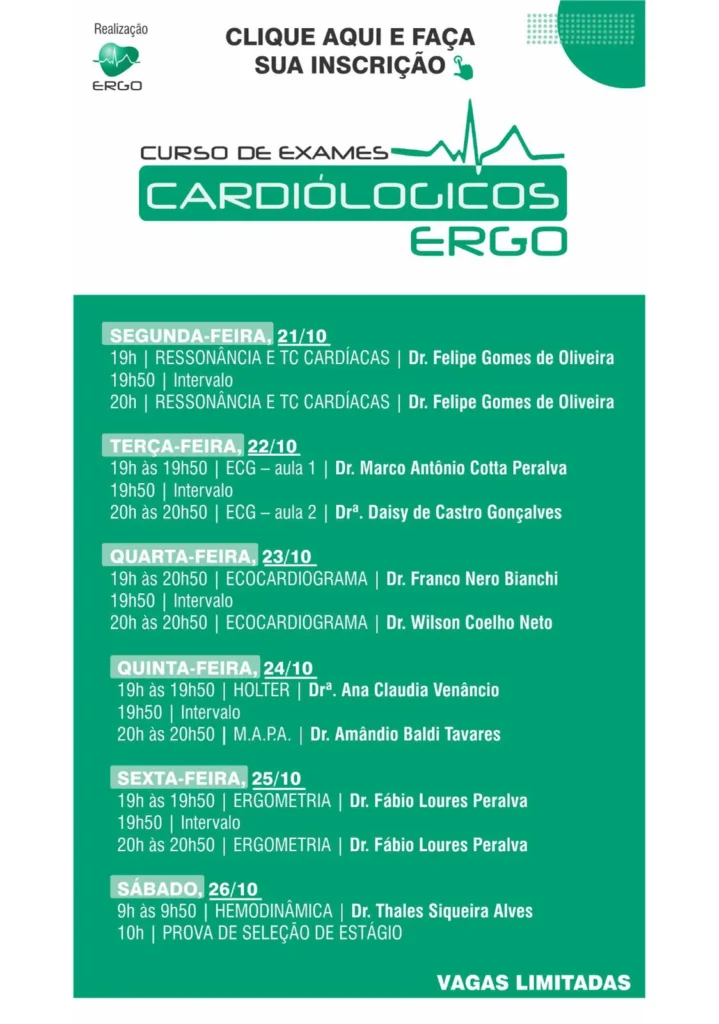 Realização
ERGO

CLIQUE AQUI E FAÇA SUA INSCRIÇÃO

CURSO DE EXAMES
CARDIÓLOGICOS
ERGO

SEGUNDA-FEIRA, 21/10
19h | RESSONÂNCIA E TC CARDÍACAS | Dr. Felipe Gomes de Oliveira
19h50 | Intervalo
20h | RESSONÂNCIA E TC CARDÍACAS | Dr. Felipe Gomes de Oliveira

TERÇA-FEIRA, 22/10
19h às 19h50 | ECG – aula 1 | Dr. Marco Antônio Cotta Peralva
19h50 | Intervalo
20h às 20h50 | ECG – aula 2 | Drª. Daisy de Castro Gonçalves

QUARTA-FEIRA, 23/10
19h às 20h50 | ECOCARDIOGRAMA | Dr. Franco Nero Bianchi
19h50 | Intervalo
20h às 20h50 | ECOCARDIOGRAMA | Dr. Wilson Coelho Neto

QUINTA-FEIRA, 24/10
19h às 19h50 | HOLTER | Drª. Ana Claudia Venâncio
19h50 | Intervalo
20h às 20h50 | M.A.P.A. | Dr. Amândio Baldi Tavares

SEXTA-FEIRA, 25/10
19h às 19h50 | ERGOMETRIA | Dr. Fábio Loures Peralva
19h50 | Intervalo
20h às 20h50 | ERGOMETRIA | Dr. Fábio Loures Peralva

SÁBADO, 26/10
9h às 9h50 | HEMODINÂMICA | Dr. Thales Siqueira Alves
10h | PROVA DE SELEÇÃO DE ESTÁGIO

VAGAS LIMITADAS